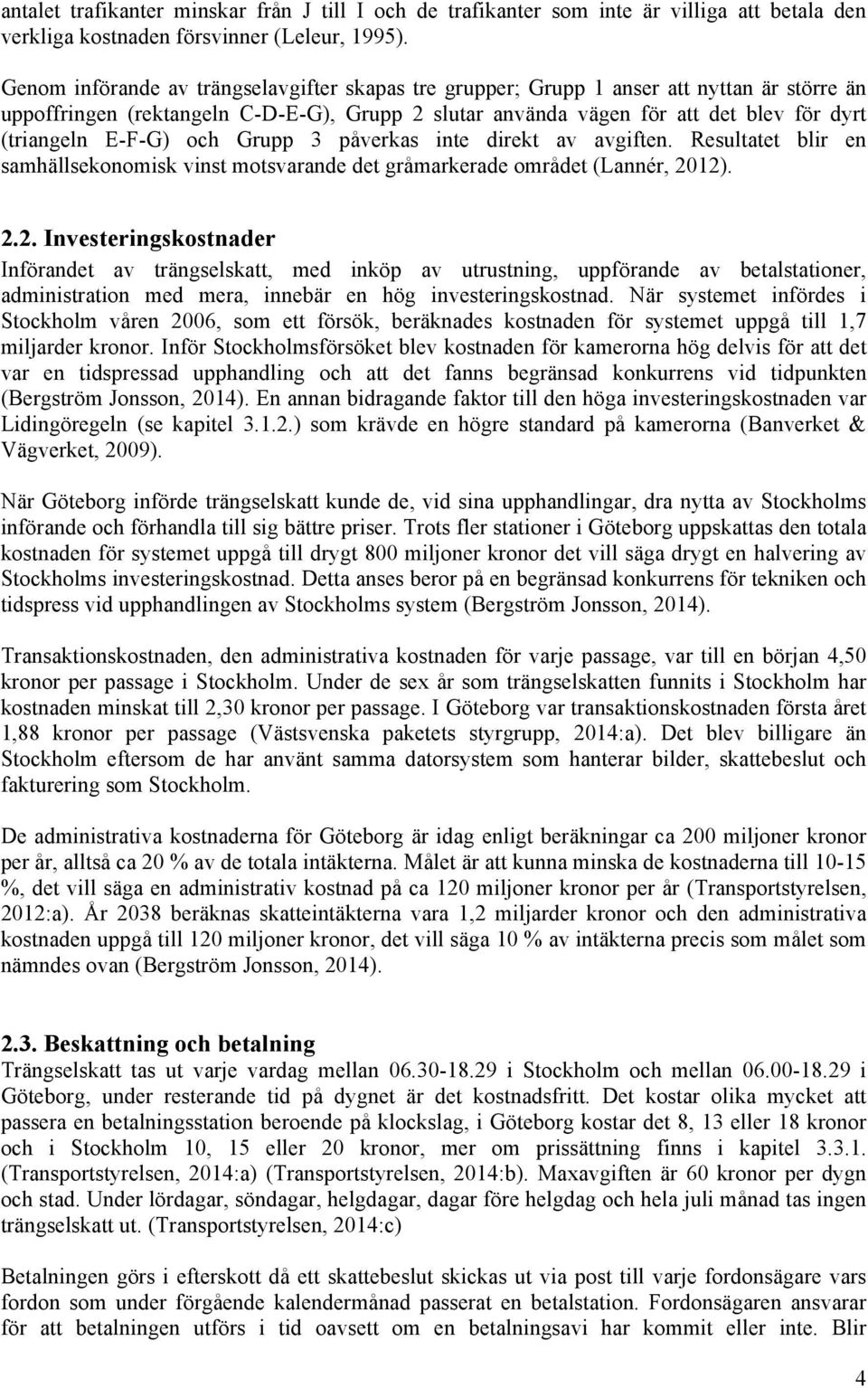 antalet trafikanter minskar från J till I och de trafikanter som inte är villiga att betala den verkliga kostnaden försvinner (Leleur, 1995).

Genom införande av trängselavgifter skapas tre grupper; Grupp 1 anser att nyttan är större än uppoffringen (rektangeln C-D-E-G), Grupp 2 slutar använda vägen för att det blev för dyrt (triangeln E-F-G) och Grupp 3 påverkas inte direkt av avgiften. Resultatet blir en samhällsekonomisk vinst motsvarande det gråmarkerade området (Lannér, 2012).

2.2. Investeringskostnader
Införandet av trängselskatt, med inköp av utrustning, uppförande av betalstationer, administration med mera, innebär en hög investeringskostnad. När systemet infördes i Stockholm våren 2006, som ett försök, beräknades kostnaden för systemet uppgå till 1,7 miljarder kronor. Inför Stockholmsförsöket blev kostnaden för kamerorna hög delvis för att det var en tidspressad upphandling och att det fanns begränsad konkurrens vid tidpunkten (Bergström Jonsson, 2014). En annan bidragande faktor till den höga investeringskostnaden var Lidingöregeln (se kapitel 3.1.2.) som krävde en högre standard på kamerorna (Banverket & Vägverket, 2009).

När Göteborg införde trängselskatt kunde de, vid sina upphandlingar, dra nytta av Stockholms införande och förhandla till sig bättre priser. Trots fler stationer i Göteborg uppskattas den totala kostnaden för systemet uppgå till drygt 800 miljoner kronor det vill säga drygt en halvering av Stockholms investeringskostnad. Detta anses beror på en begränsad konkurrens för tekniken och tidspress vid upphandlingen av Stockholms system (Bergström Jonsson, 2014).

Transaktionskostnaden, den administrativa kostnaden för varje passage, var till en början 4,50 kronor per passage i Stockholm. Under de sex år som trängselskatten funnits i Stockholm har kostnaden minskat till 2,30 kronor per passage. I Göteborg var transaktionskostnaden första året 1,88 kronor per passage (Västsvenska paketets styrgrupp, 2014:a). Det blev billigare än Stockholm eftersom de har använt samma datorsystem som hanterar bilder, skattebeslut och fakturering som Stockholm.

De administrativa kostnaderna för Göteborg är idag enligt beräkningar ca 200 miljoner kronor per år, alltså ca 20 % av de totala intäkterna. Målet är att kunna minska de kostnaderna till 10-15 %, det vill säga en administrativ kostnad på ca 120 miljoner kronor per år (Transportstyrelsen, 2012:a). År 2038 beräknas skatteintäkterna vara 1,2 miljarder kronor och den administrativa kostnaden uppgå till 120 miljoner kronor, det vill säga 10 % av intäkterna precis som målet som nämndes ovan (Bergström Jonsson, 2014).

2.3. Beskattning och betalning
Trängselskatt tas ut varje vardag mellan 06.30-18.29 i Stockholm och mellan 06.00-18.29 i Göteborg, under resterande tid på dygnet är det kostnadsfritt. Det kostar olika mycket att passera en betalningsstation beroende på klockslag, i Göteborg kostar det 8, 13 eller 18 kronor och i Stockholm 10, 15 eller 20 kronor, mer om prissättning finns i kapitel 3.3.1. (Transportstyrelsen, 2014:a) (Transportstyrelsen, 2014:b). Maxavgiften är 60 kronor per dygn och stad. Under lördagar, söndagar, helgdagar, dagar före helgdag och hela juli månad tas ingen trängselskatt ut. (Transportstyrelsen, 2014:c)

Betalningen görs i efterskott då ett skattebeslut skickas ut via post till varje fordonsägare vars fordon som under förgående kalendermånad passerat en betalstation. Fordonsägaren ansvarar för att betalningen utförs i tid oavsett om en betalningsavi har kommit eller inte. Blir

4